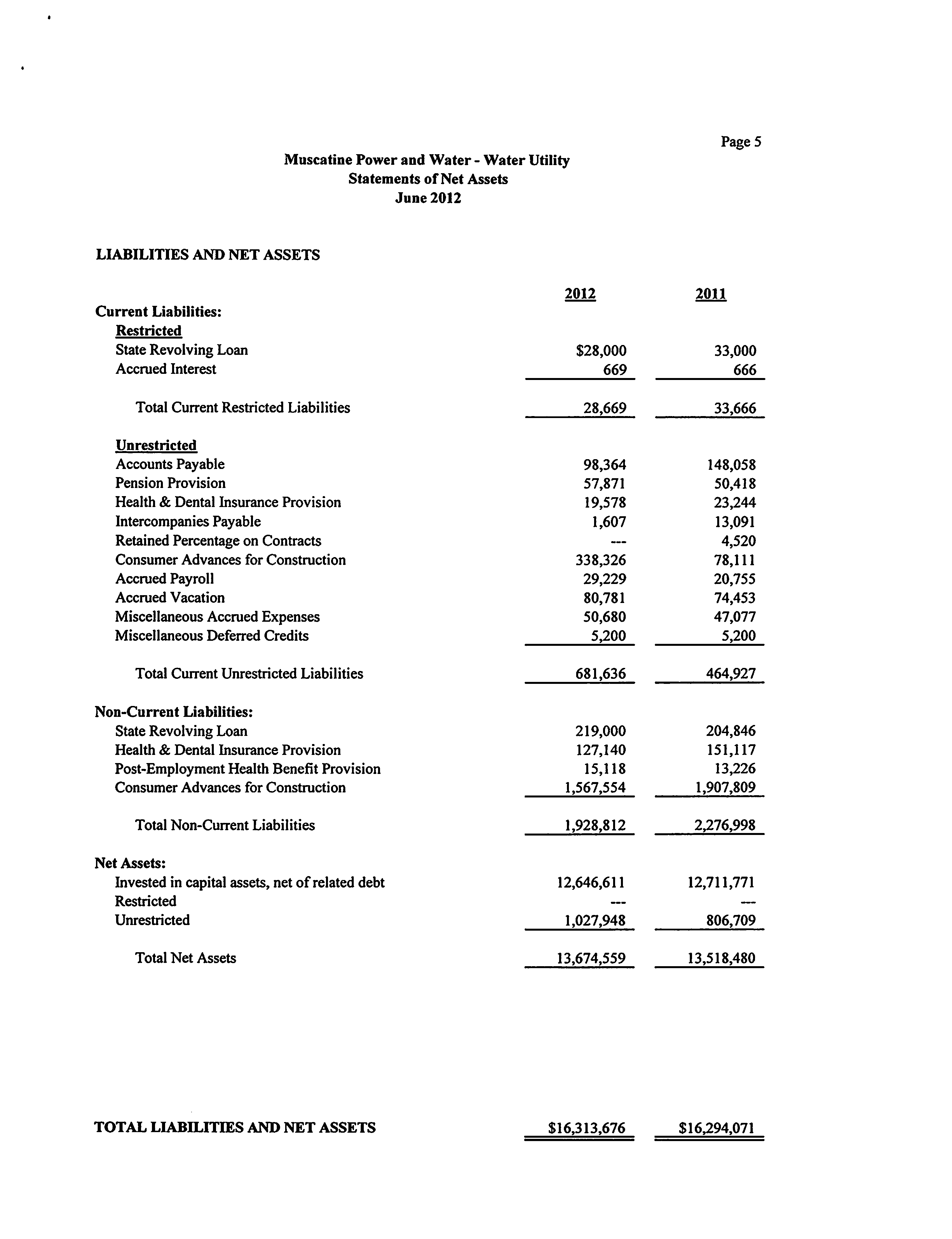 Page 5

Muscatine Power and Water - Water Utility
Statements of Net Assets
June 2012

LIABILITIES AND NET ASSETS

| | 2012 | 2011 |
|---|---|---|
| Current Liabilities: | | |
| Restricted | | |
| State Revolving Loan | \$28,000 | 33,000 |
| Accrued Interest | 669 | 666 |
| Total Current Restricted Liabilities | 28,669 | 33,666 |
| Unrestricted | | |
| Accounts Payable | 98,364 | 148,058 |
| Pension Provision | 57,871 | 50,418 |
| Health & Dental Insurance Provision | 19,578 | 23,244 |
| Intercompanies Payable | 1,607 | 13,091 |
| Retained Percentage on Contracts | --- | 4,520 |
| Consumer Advances for Construction | 338,326 | 78,111 |
| Accrued Payroll | 29,229 | 20,755 |
| Accrued Vacation | 80,781 | 74,453 |
| Miscellaneous Accrued Expenses | 50,680 | 47,077 |
| Miscellaneous Deferred Credits | 5,200 | 5,200 |
| Total Current Unrestricted Liabilities | 681,636 | 464,927 |
| Non-Current Liabilities: | | |
| State Revolving Loan | 219,000 | 204,846 |
| Health & Dental Insurance Provision | 127,140 | 151,117 |
| Post-Employment Health Benefit Provision | 15,118 | 13,226 |
| Consumer Advances for Construction | 1,567,554 | 1,907,809 |
| Total Non-Current Liabilities | 1,928,812 | 2,276,998 |
| Net Assets: | | |
| Invested in capital assets, net of related debt | 12,646,611 | 12,711,771 |
| Restricted | --- | --- |
| Unrestricted | 1,027,948 | 806,709 |
| Total Net Assets | 13,674,559 | 13,518,480 |
| TOTAL LIABILITIES AND NET ASSETS | \$16,313,676 | \$16,294,071 |